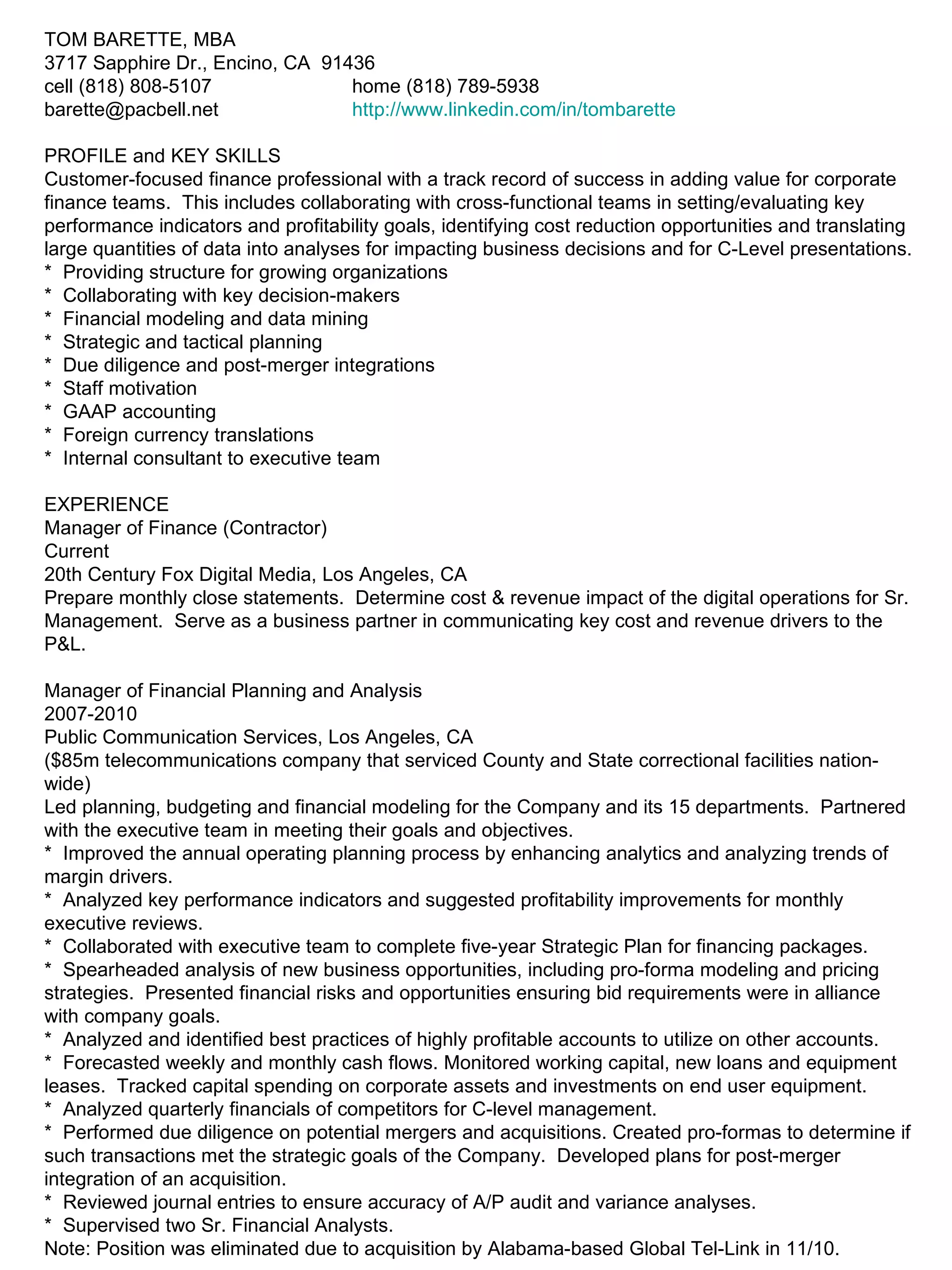 TOM BARETTE, MBA
3717 Sapphire Dr., Encino, CA 91436
cell (818) 808-5107 home (818) 789-5938
barette@pacbell.net http://www.linkedin.com/in/tombarette

PROFILE and KEY SKILLS
Customer-focused finance professional with a track record of success in adding value for corporate finance teams. This includes collaborating with cross-functional teams in setting/evaluating key performance indicators and profitability goals, identifying cost reduction opportunities and translating large quantities of data into analyses for impacting business decisions and for C-Level presentations.
* Providing structure for growing organizations
* Collaborating with key decision-makers
* Financial modeling and data mining
* Strategic and tactical planning
* Due diligence and post-merger integrations
* Staff motivation
* GAAP accounting
* Foreign currency translations
* Internal consultant to executive team

EXPERIENCE
Manager of Finance (Contractor)
Current
20th Century Fox Digital Media, Los Angeles, CA
Prepare monthly close statements. Determine cost & revenue impact of the digital operations for Sr. Management. Serve as a business partner in communicating key cost and revenue drivers to the P&L.

Manager of Financial Planning and Analysis
2007-2010
Public Communication Services, Los Angeles, CA
($85m telecommunications company that serviced County and State correctional facilities nation-wide)
Led planning, budgeting and financial modeling for the Company and its 15 departments. Partnered with the executive team in meeting their goals and objectives.
* Improved the annual operating planning process by enhancing analytics and analyzing trends of margin drivers.
* Analyzed key performance indicators and suggested profitability improvements for monthly executive reviews.
* Collaborated with executive team to complete five-year Strategic Plan for financing packages.
* Spearheaded analysis of new business opportunities, including pro-forma modeling and pricing strategies. Presented financial risks and opportunities ensuring bid requirements were in alliance with company goals.
* Analyzed and identified best practices of highly profitable accounts to utilize on other accounts.
* Forecasted weekly and monthly cash flows. Monitored working capital, new loans and equipment leases. Tracked capital spending on corporate assets and investments on end user equipment.
* Analyzed quarterly financials of competitors for C-level management.
* Performed due diligence on potential mergers and acquisitions. Created pro-formas to determine if such transactions met the strategic goals of the Company. Developed plans for post-merger integration of an acquisition.
* Reviewed journal entries to ensure accuracy of A/P audit and variance analyses.
* Supervised two Sr. Financial Analysts.
Note: Position was eliminated due to acquisition by Alabama-based Global Tel-Link in 11/10.